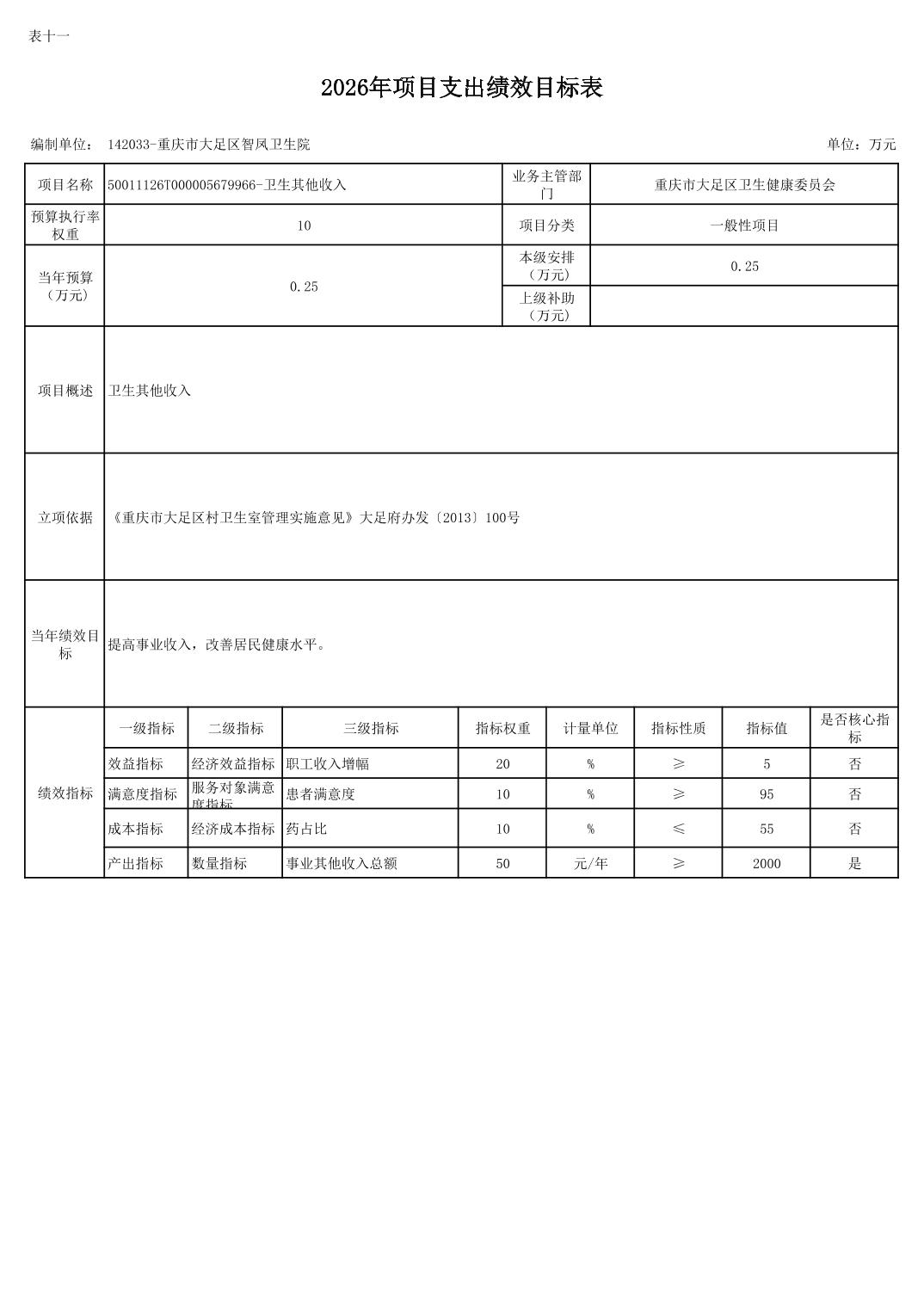 表十一

2026年项目支出绩效目标表

编制单位： 142033-重庆市大足区智凤卫生院

单位：万元

| 项目名称 | 50011126T000005679966-卫生其他收入 | 业务主管部门 | 重庆市大足区卫生健康委员会 |
|---|---|---|---|
| 预算执行率权重 | 10 | 项目分类 | 一般性项目 |
| 当年预算（万元） | 0.25 | 本级安排（万元） | 0.25 |
| | | 上级补助（万元） | |
| 项目概述 | 卫生其他收入 | | |
| 立项依据 | 《重庆市大足区村卫生室管理实施意见》大足府办发〔2013〕100号 | | |
| 当年绩效目标 | 提高事业收入，改善居民健康水平。 | | |

| 绩效指标 | 一级指标 | 二级指标 | 三级指标 | 指标权重 | 计量单位 | 指标性质 | 指标值 | 是否核心指标 |
|---|---|---|---|---|---|---|---|---|
| | 效益指标 | 经济效益指标 | 职工收入增幅 | 20 | % | ≥ | 5 | 否 |
| | 满意度指标 | 服务对象满意度指标 | 患者满意度 | 10 | % | ≥ | 95 | 否 |
| | 成本指标 | 经济成本指标 | 药占比 | 10 | % | ≤ | 55 | 否 |
| | 产出指标 | 数量指标 | 事业其他收入总额 | 50 | 元/年 | ≥ | 2000 | 是 |